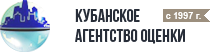 КУБАНСКОЕ АГЕНТСТВО ОЦЕНКИ

с 1997 г.